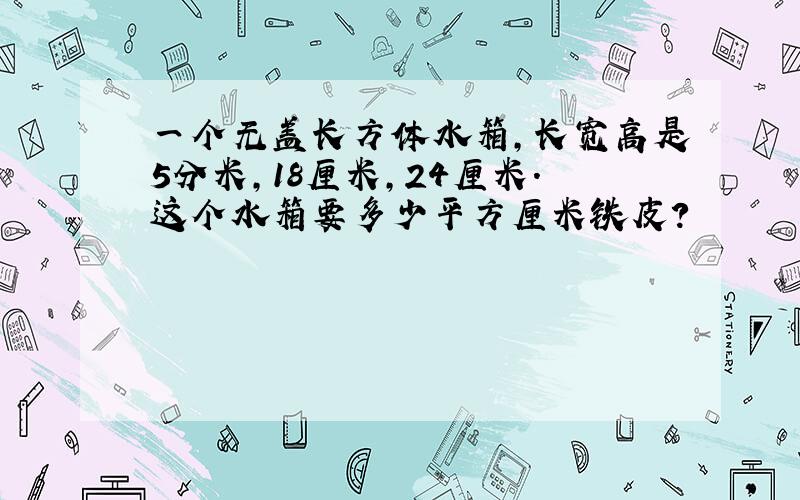 一个无盖长方体水箱,长宽高是5分米,18厘米,24厘米.
这个水箱要多少平方厘米铁皮?

STATIONERY